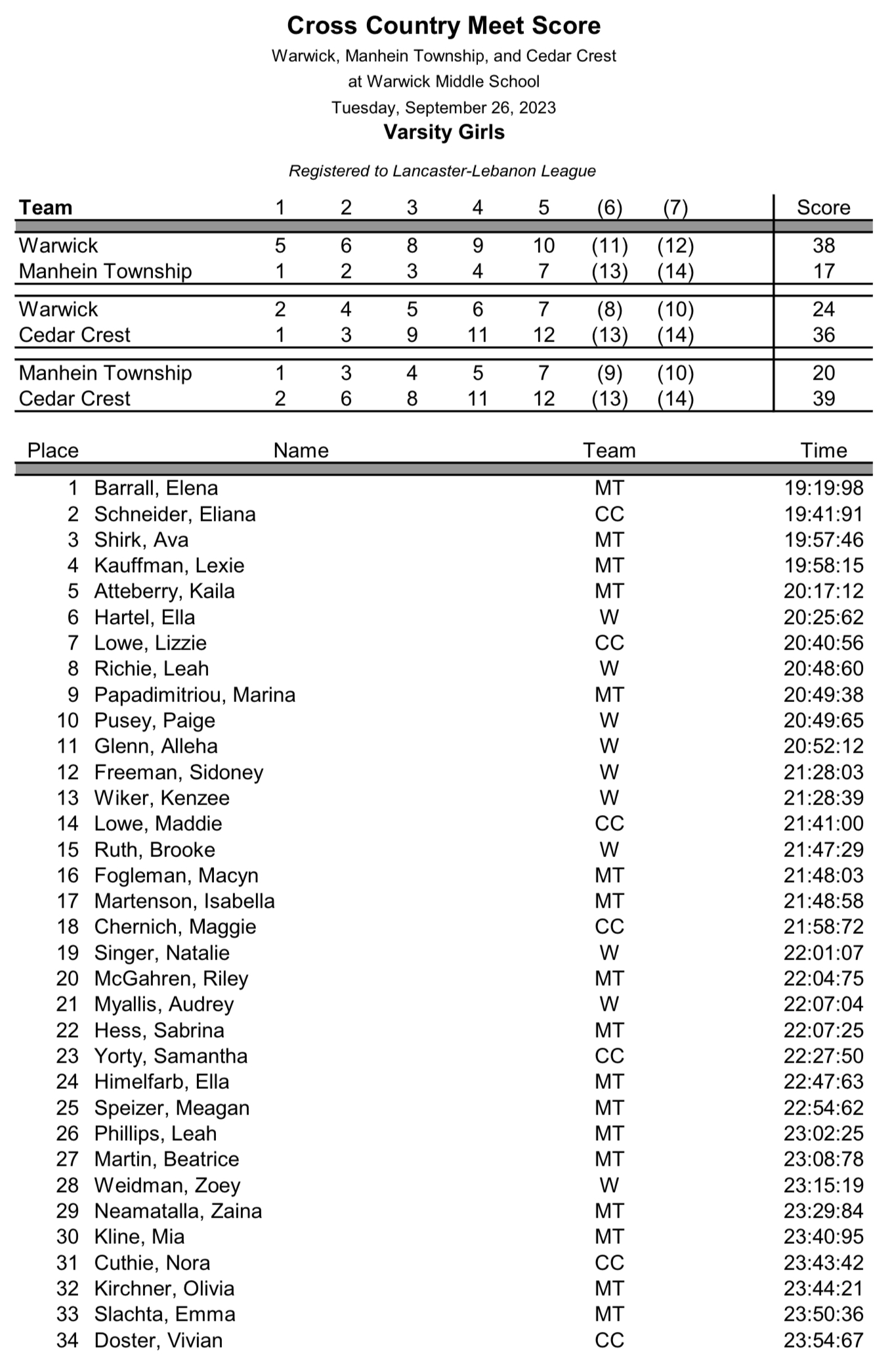 Cross Country Meet Score
Warwick, Manhein Township, and Cedar Crest
at Warwick Middle School
Tuesday, September 26, 2023
Varsity Girls

Registered to Lancaster-Lebanon League

| Team | 1 | 2 | 3 | 4 | 5 | (6) | (7) | Score |
|---|---|---|---|---|---|---|---|---|
| Warwick | 5 | 6 | 8 | 9 | 10 | (11) | (12) | 38 |
| Manhein Township | 1 | 2 | 3 | 4 | 7 | (13) | (14) | 17 |
| Warwick | 2 | 4 | 5 | 6 | 7 | (8) | (10) | 24 |
| Cedar Crest | 1 | 3 | 9 | 11 | 12 | (13) | (14) | 36 |
| Manhein Township | 1 | 3 | 4 | 5 | 7 | (9) | (10) | 20 |
| Cedar Crest | 2 | 6 | 8 | 11 | 12 | (13) | (14) | 39 |

| Place | Name | Team | Time |
|---|---|---|---|
| 1 | Barrall, Elena | MT | 19:19:98 |
| 2 | Schneider, Eliana | CC | 19:41:91 |
| 3 | Shirk, Ava | MT | 19:57:46 |
| 4 | Kauffman, Lexie | MT | 19:58:15 |
| 5 | Atteberry, Kaila | MT | 20:17:12 |
| 6 | Hartel, Ella | W | 20:25:62 |
| 7 | Lowe, Lizzie | CC | 20:40:56 |
| 8 | Richie, Leah | W | 20:48:60 |
| 9 | Papadimitriou, Marina | MT | 20:49:38 |
| 10 | Pusey, Paige | W | 20:49:65 |
| 11 | Glenn, Alleha | W | 20:52:12 |
| 12 | Freeman, Sidoney | W | 21:28:03 |
| 13 | Wiker, Kenzee | W | 21:28:39 |
| 14 | Lowe, Maddie | CC | 21:41:00 |
| 15 | Ruth, Brooke | W | 21:47:29 |
| 16 | Fogleman, Macyn | MT | 21:48:03 |
| 17 | Martenson, Isabella | MT | 21:48:58 |
| 18 | Chernich, Maggie | CC | 21:58:72 |
| 19 | Singer, Natalie | W | 22:01:07 |
| 20 | McGahren, Riley | MT | 22:04:75 |
| 21 | Myallis, Audrey | W | 22:07:04 |
| 22 | Hess, Sabrina | MT | 22:07:25 |
| 23 | Yorty, Samantha | CC | 22:27:50 |
| 24 | Himelfarb, Ella | MT | 22:47:63 |
| 25 | Speizer, Meagan | MT | 22:54:62 |
| 26 | Phillips, Leah | MT | 23:02:25 |
| 27 | Martin, Beatrice | MT | 23:08:78 |
| 28 | Weidman, Zoey | W | 23:15:19 |
| 29 | Neamatalla, Zaina | MT | 23:29:84 |
| 30 | Kline, Mia | MT | 23:40:95 |
| 31 | Cuthie, Nora | CC | 23:43:42 |
| 32 | Kirchner, Olivia | MT | 23:44:21 |
| 33 | Slachta, Emma | MT | 23:50:36 |
| 34 | Doster, Vivian | CC | 23:54:67 |